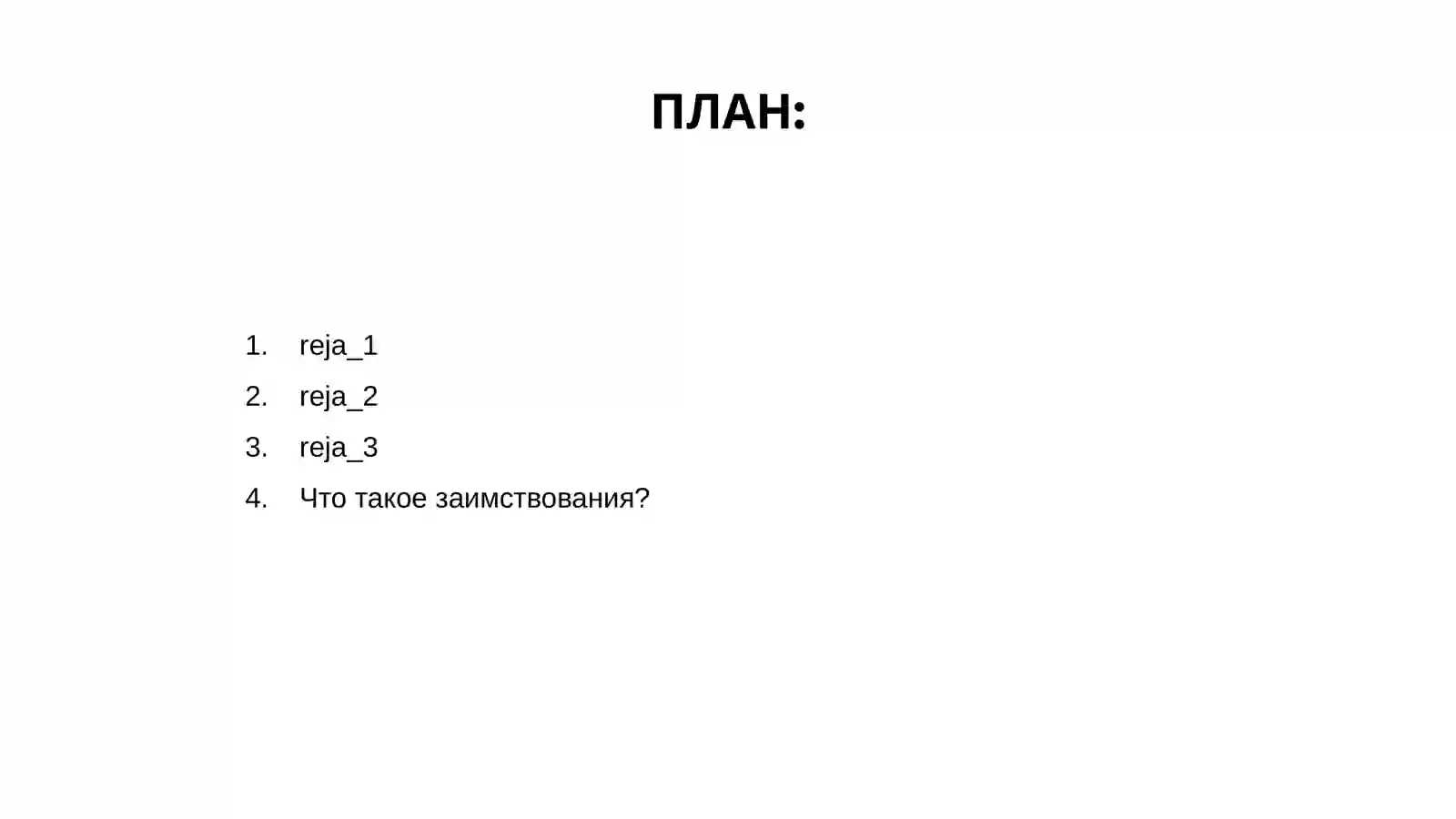 ПЛАН:

1. reja_1
2. reja_2
3. reja_3
4. Что такое заимствования?